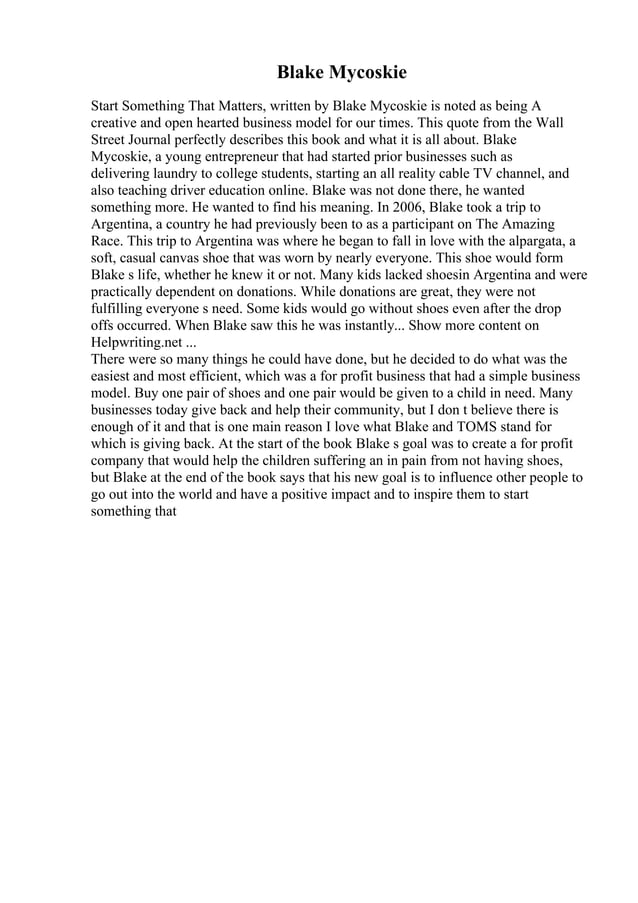 Blake Mycoskie

Start Something That Matters, written by Blake Mycoskie is noted as being A creative and open hearted business model for our times. This quote from the Wall Street Journal perfectly describes this book and what it is all about. Blake Mycoskie, a young entrepreneur that had started prior businesses such as delivering laundry to college students, starting an all reality cable TV channel, and also teaching driver education online. Blake was not done there, he wanted something more. He wanted to find his meaning. In 2006, Blake took a trip to Argentina, a country he had previously been to as a participant on The Amazing Race. This trip to Argentina was where he began to fall in love with the alpargata, a soft, casual canvas shoe that was worn by nearly everyone. This shoe would form Blake s life, whether he knew it or not. Many kids lacked shoesin Argentina and were practically dependent on donations. While donations are great, they were not fulfilling everyone s need. Some kids would go without shoes even after the drop offs occurred. When Blake saw this he was instantly... Show more content on Helpwriting.net ...
There were so many things he could have done, but he decided to do what was the easiest and most efficient, which was a for profit business that had a simple business model. Buy one pair of shoes and one pair would be given to a child in need. Many businesses today give back and help their community, but I don t believe there is enough of it and that is one main reason I love what Blake and TOMS stand for which is giving back. At the start of the book Blake s goal was to create a for profit company that would help the children suffering an in pain from not having shoes, but Blake at the end of the book says that his new goal is to influence other people to go out into the world and have a positive impact and to inspire them to start something that